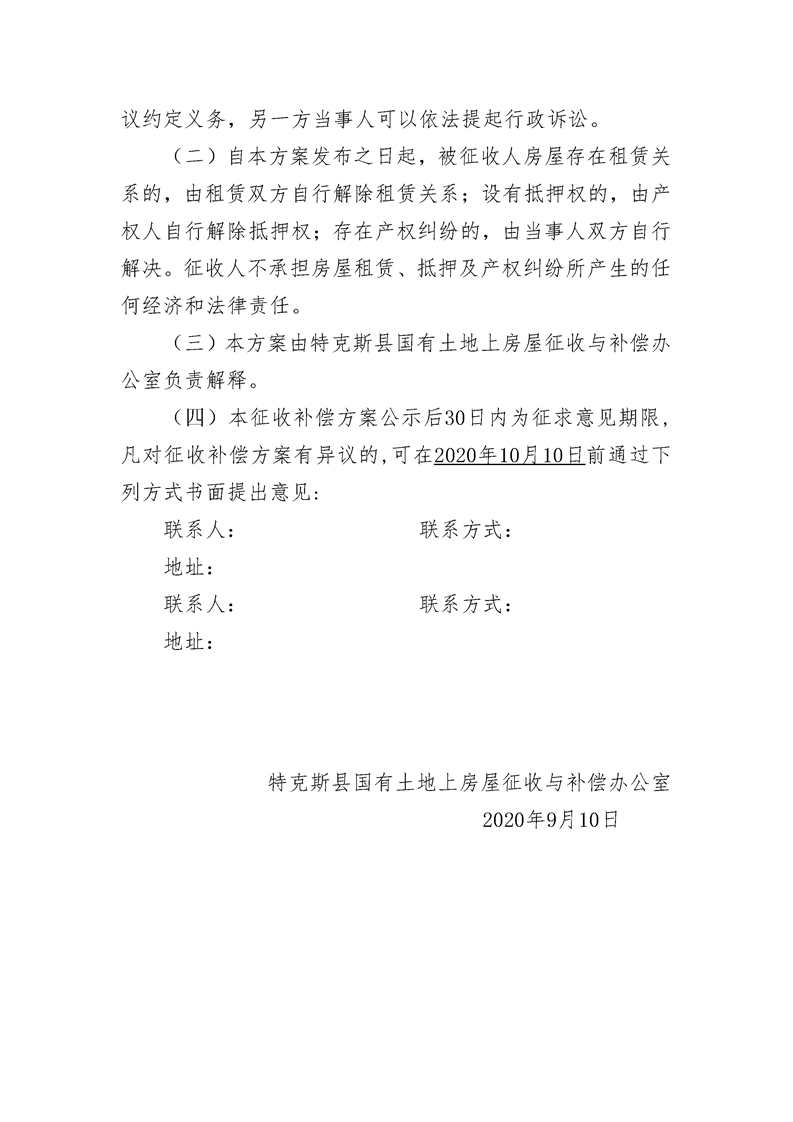 议约定义务，另一方当事人可以依法提起行政诉讼。

（二）自本方案发布之日起，被征收人房屋存在租赁关系的，由租赁双方自行解除租赁关系；设有抵押权的，由产权人自行解除抵押权；存在产权纠纷的，由当事人双方自行解决。征收人不承担房屋租赁、抵押及产权纠纷所产生的任何经济和法律责任。

（三）本方案由特克斯县国有土地上房屋征收与补偿办公室负责解释。

（四）本征收补偿方案公示后30日内为征求意见期限，凡对征收补偿方案有异议的，可在2020年10月10日前通过下列方式书面提出意见：

联系人：　　　　　　联系方式：

地址：

联系人：　　　　　　联系方式：

地址：

特克斯县国有土地上房屋征收与补偿办公室

2020年9月10日